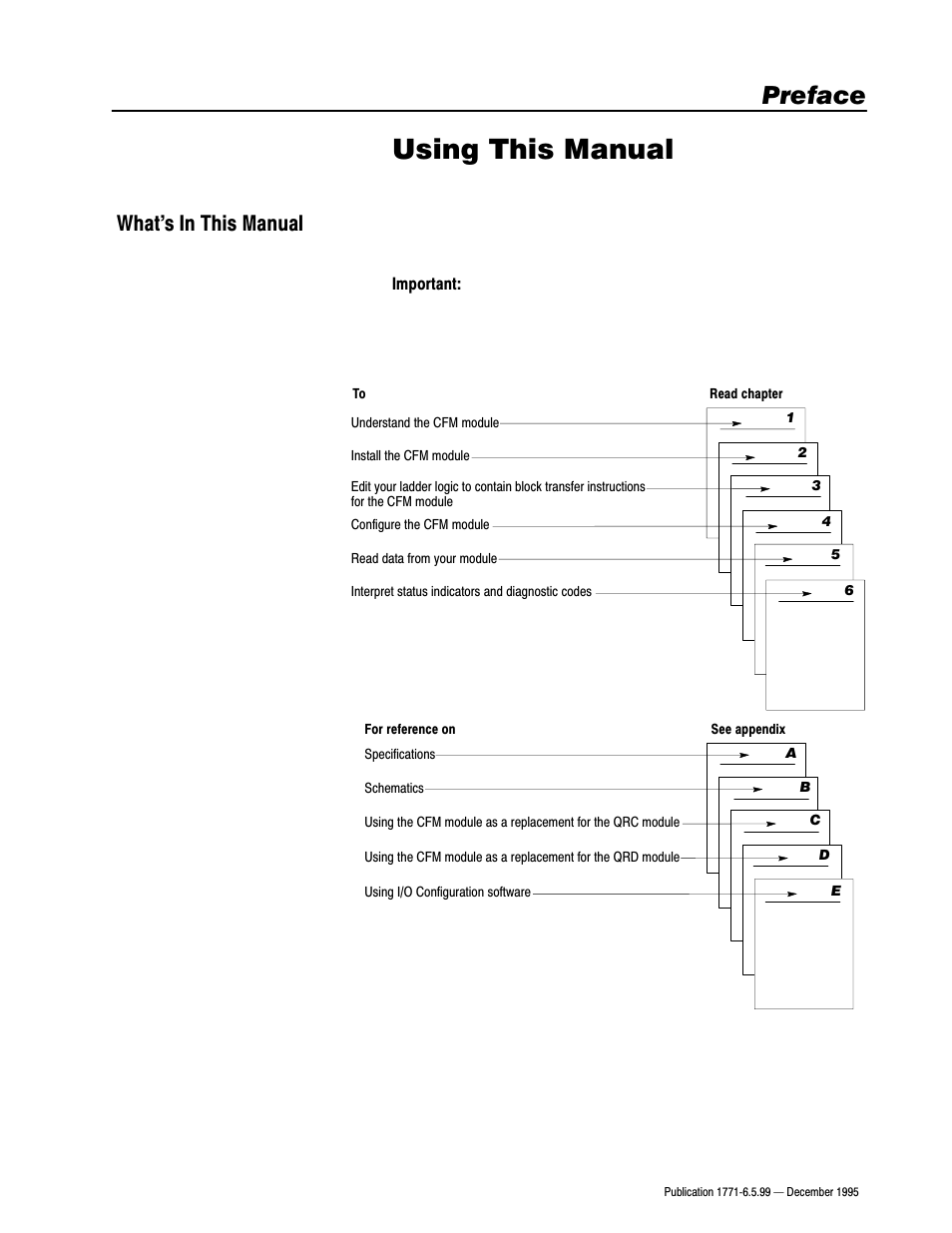 Preface

Using This Manual

What's In This Manual

Important:

To

Read chapter

Understand the CFM module

1

Install the CFM module

2

Edit your ladder logic to contain block transfer instructions for the CFM module

3

Configure the CFM module

4

Read data from your module

5

Interpret status indicators and diagnostic codes

6

For reference on

See appendix

Specifications

A

Schematics

B

Using the CFM module as a replacement for the QRC module

C

Using the CFM module as a replacement for the QRD module

D

Using I/O Configuration software

E

Publication 1771-6.5.99 — December 1995